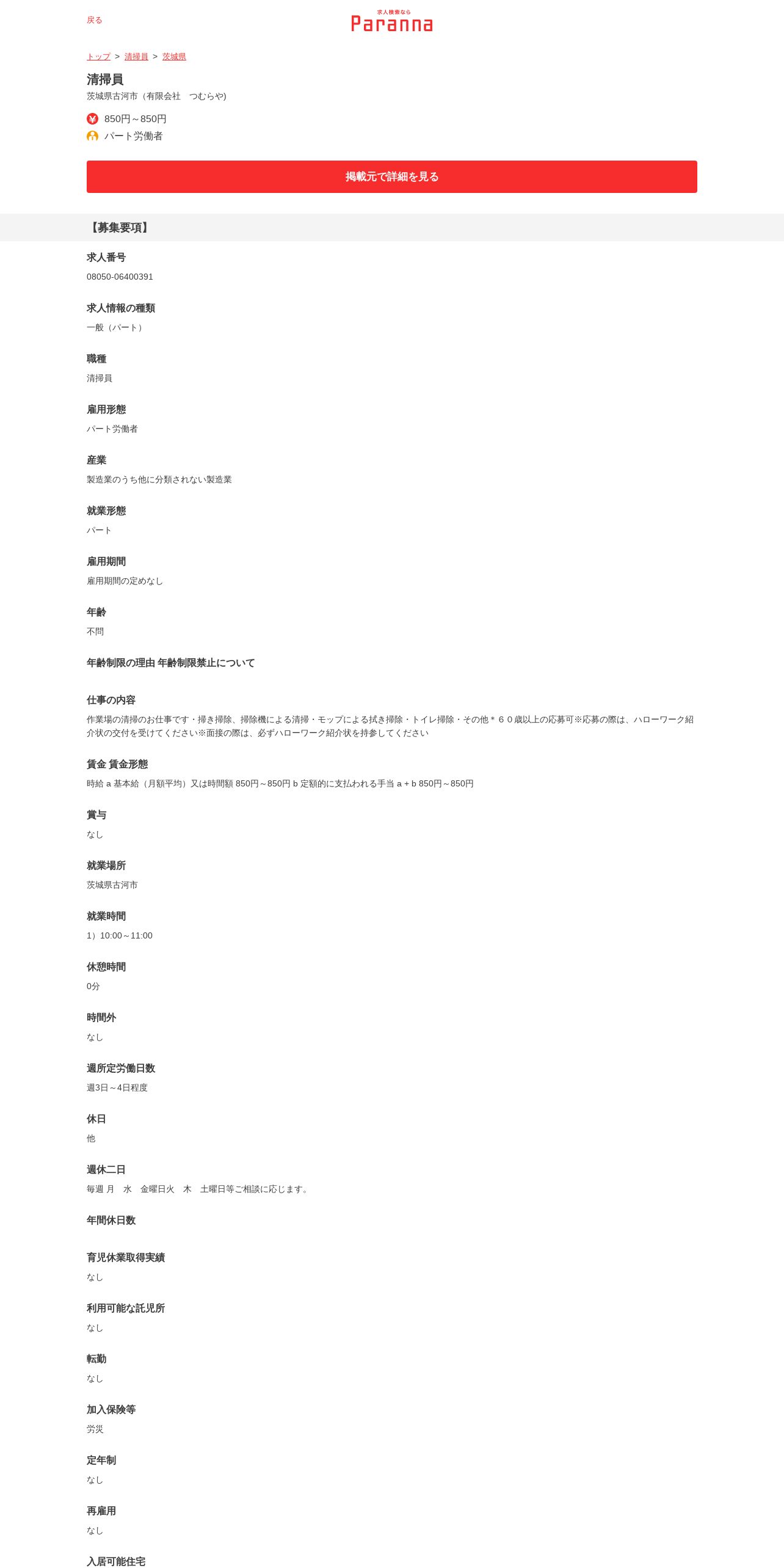 戻る

求人検索なら
Paranna

トップ > 清掃員 > 茨城県

清掃員
茨城県古河市（有限会社　つむらや)

850円～850円
パート労働者

掲載元で詳細を見る

【募集要項】

求人番号
08050-06400391

求人情報の種類
一般（パート）

職種
清掃員

雇用形態
パート労働者

産業
製造業のうち他に分類されない製造業

就業形態
パート

雇用期間
雇用期間の定めなし

年齢
不問

年齢制限の理由 年齢制限禁止について

仕事の内容
作業場の清掃のお仕事です・掃き掃除、掃除機による清掃・モップによる拭き掃除・トイレ掃除・その他＊６０歳以上の応募可※応募の際は、ハローワーク紹介状の交付を受けてください※面接の際は、必ずハローワーク紹介状を持参してください

賃金 賃金形態
時給 a 基本給（月額平均）又は時間額 850円～850円 b 定額的に支払われる手当 a + b 850円～850円

賞与
なし

就業場所
茨城県古河市

就業時間
1）10:00～11:00

休憩時間
0分

時間外
なし

週所定労働日数
週3日～4日程度

休日
他

週休二日
毎週 月　水　金曜日火　木　土曜日等ご相談に応じます。

年間休日数

育児休業取得実績
なし

利用可能な託児所
なし

転勤
なし

加入保険等
労災

定年制
なし

再雇用
なし

入居可能住宅